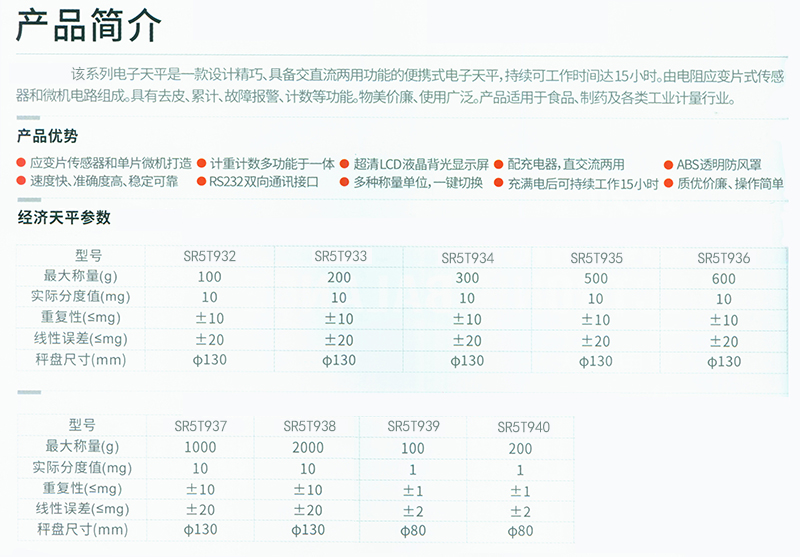 产品简介

该系列电子天平是一款设计精巧、具备交直流两用功能的便携式电子天平，持续可工作时间达15小时。由电阻应变片式传感器和微机电路组成。具有去皮、累计、故障报警、计数等功能。物美价廉、使用广泛。产品适用于食品、制药及各类工业计量行业。

产品优势

• 应变片传感器和单片微机打造
• 计重计数多功能于一体
• 超清LCD液晶背光显示屏
• 配充电器，直交流两用
• ABS透明防风罩
• 速度快、准确度高、稳定可靠
• RS232双向通讯接口
• 多种称量单位，一键切换
• 充满电后可持续工作15小时
• 质优价廉、操作简单

经济天平参数

| 型号 | SR5T932 | SR5T933 | SR5T934 | SR5T935 | SR5T936 |
|---|---|---|---|---|---|
| 最大称量(g) | 100 | 200 | 300 | 500 | 600 |
| 实际分度值(mg) | 10 | 10 | 10 | 10 | 10 |
| 重复性(≤mg) | ±10 | ±10 | ±10 | ±10 | ±10 |
| 线性误差(≤mg) | ±20 | ±20 | ±20 | ±20 | ±20 |
| 秤盘尺寸(mm) | φ130 | φ130 | φ130 | φ130 | φ130 |

| 型号 | SR5T937 | SR5T938 | SR5T939 | SR5T940 |
|---|---|---|---|---|
| 最大称量(g) | 1000 | 2000 | 100 | 200 |
| 实际分度值(mg) | 10 | 10 | 1 | 1 |
| 重复性(≤mg) | ±10 | ±10 | ±1 | ±1 |
| 线性误差(≤mg) | ±20 | ±20 | ±2 | ±2 |
| 秤盘尺寸(mm) | φ130 | φ130 | φ80 | φ80 |